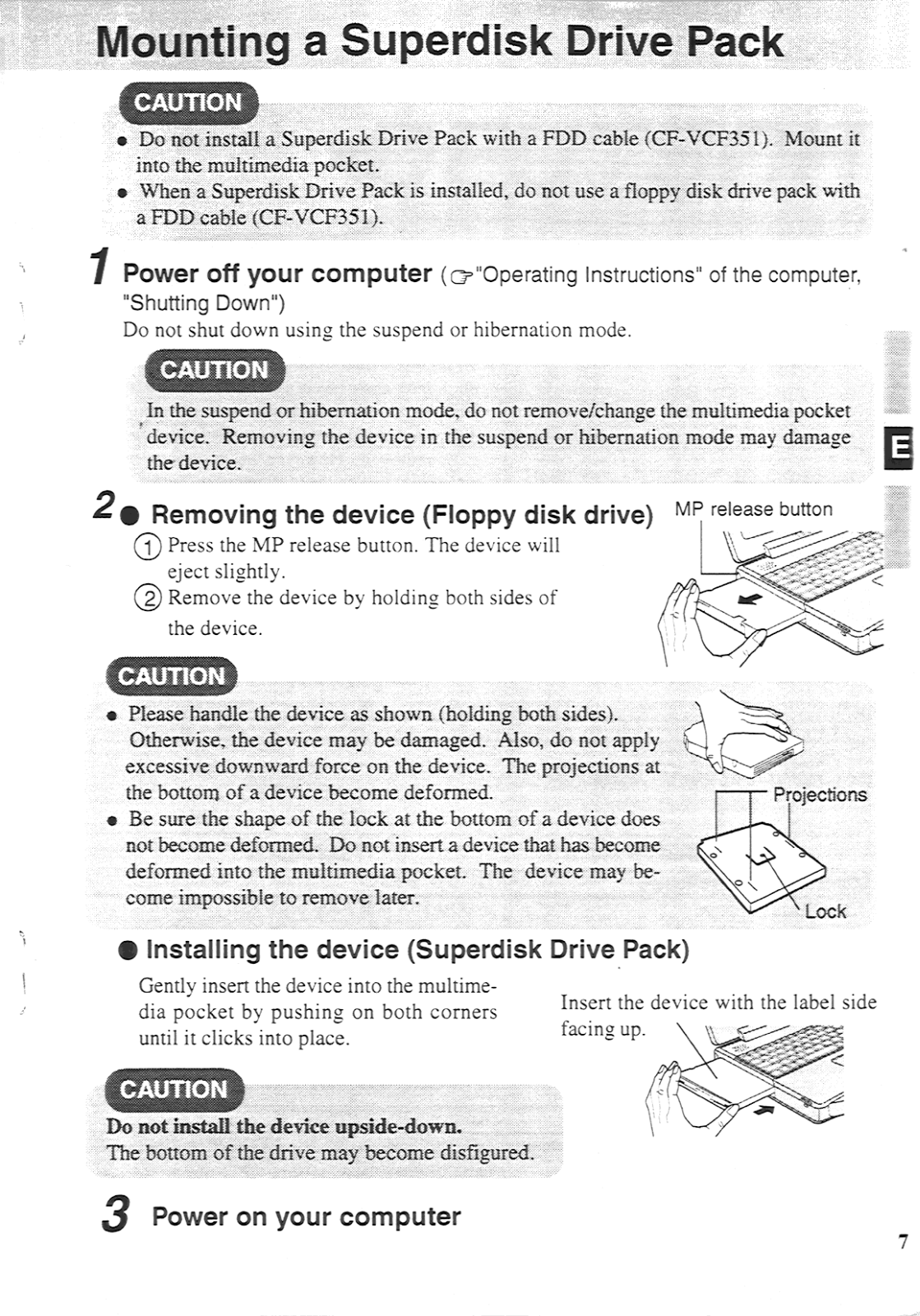 Mounting a Superdisk Drive Pack

CAUTION

● Do not install a Superdisk Drive Pack with a FDD cable (CF-VCF351). Mount it into the multimedia pocket.
● When a Superdisk Drive Pack is installed, do not use a floppy disk drive pack with a FDD cable (CF-VCF351).

1 Power off your computer (☞"Operating Instructions" of the computer, "Shutting Down")
Do not shut down using the suspend or hibernation mode.

CAUTION

In the suspend or hibernation mode, do not remove/change the multimedia pocket device. Removing the device in the suspend or hibernation mode may damage the device.

E

2 ● Removing the device (Floppy disk drive)
① Press the MP release button. The device will eject slightly.
② Remove the device by holding both sides of the device.

MP release button

CAUTION

● Please handle the device as shown (holding both sides). Otherwise, the device may be damaged. Also, do not apply excessive downward force on the device. The projections at the bottom of a device become deformed.
● Be sure the shape of the lock at the bottom of a device does not become deformed. Do not insert a device that has become deformed into the multimedia pocket. The device may become impossible to remove later.

Projections

Lock

● Installing the device (Superdisk Drive Pack)
Gently insert the device into the multimedia pocket by pushing on both corners until it clicks into place.

Insert the device with the label side facing up.

CAUTION

Do not install the device upside-down.
The bottom of the drive may become disfigured.

3 Power on your computer

7